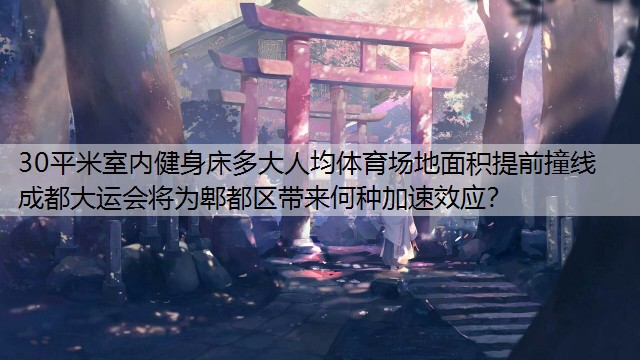 30平米室内健身床多大人均体育场地面积提前撞线
成都大运会将为郫都区带来何种加速效应?